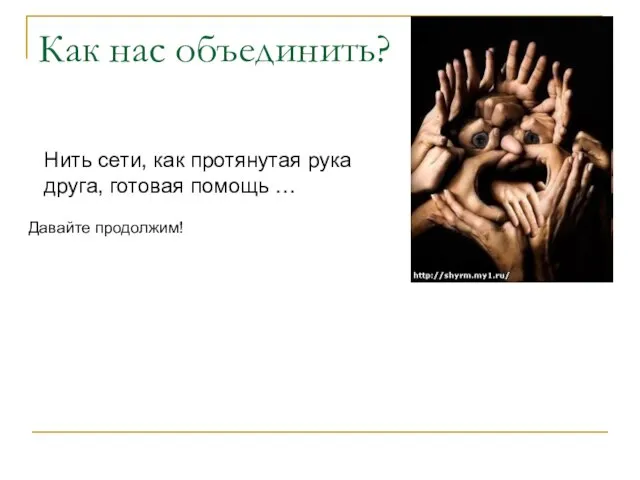 Как нас объединить?

Нить сети, как протянутая рука друга, готовая помощь …

Давайте продолжим!

http://shyrm.my1.ru/